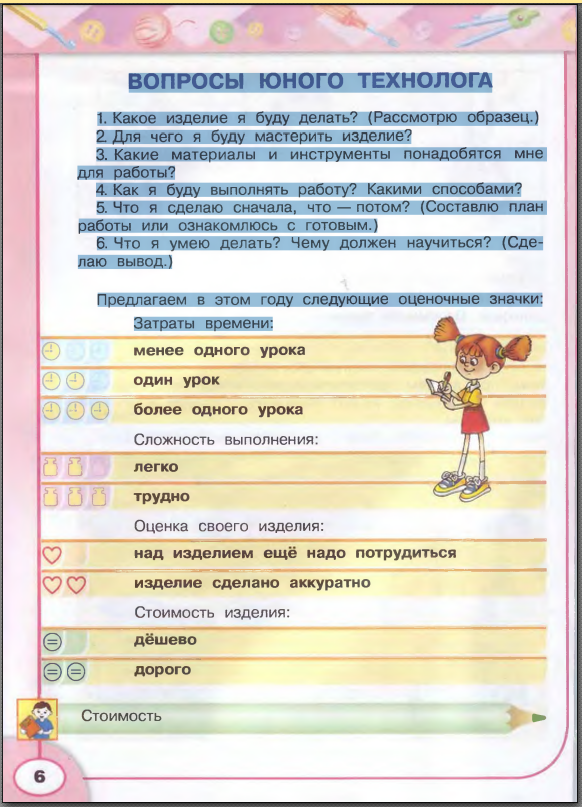 ВОПРОСЫ ЮНОГО ТЕХНОЛОГА

1. Какое изделие я буду делать? (Рассмотрю образец.)
2. Для чего я буду мастерить изделие?
3. Какие материалы и инструменты понадобятся мне для работы?
4. Как я буду выполнять работу? Какими способами?
5. Что я сделаю сначала, что — потом? (Составлю план работы или ознакомлюсь с готовым.)
6. Что я умею делать? Чему должен научиться? (Сделаю вывод.)

Предлагаем в этом году следующие оценочные значки:

Затраты времени:
менее одного урока
один урок
более одного урока

Сложность выполнения:
легко
трудно

Оценка своего изделия:
над изделием ещё надо потрудиться
изделие сделано аккуратно

Стоимость изделия:
дёшево
дорого

Стоимость

6